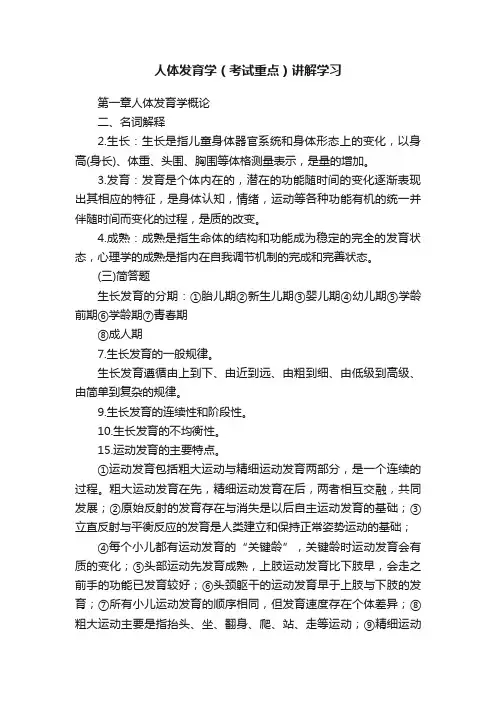 人体发育学（考试重点）讲解学习

第一章人体发育学概论

二、名词解释

2.生长：生长是指儿童身体器官系统和身体形态上的变化，以身高(身长)、体重、头围、胸围等体格测量表示，是量的增加。

3.发育：发育是个体内在的，潜在的功能随时间的变化逐渐表现出其相应的特征，是身体认知，情绪，运动等各种功能有机的统一并伴随时间而变化的过程，是质的改变。

4.成熟：成熟是指生命体的结构和功能成为稳定的完全的发育状态，心理学的成熟是指内在自我调节机制的完成和完善状态。

(三)简答题

生长发育的分期：①胎儿期②新生儿期③婴儿期④幼儿期⑤学龄前期⑥学龄期⑦青春期

⑧成人期

7.生长发育的一般规律。

生长发育遵循由上到下、由近到远、由粗到细、由低级到高级、由简单到复杂的规律。

9.生长发育的连续性和阶段性。

10.生长发育的不均衡性。

15.运动发育的主要特点。

①运动发育包括粗大运动与精细运动发育两部分，是一个连续的过程。粗大运动发育在先，精细运动发育在后，两者相互交融，共同发展；②原始反射的发育存在与消失是以后自主运动发育的基础；③立直反射与平衡反应的发育是人类建立和保持正常姿势运动的基础；

④每个小儿都有运动发育的“关键龄”，关键龄时运动发育会有质的变化；⑤头部运动先发育成熟，上肢运动发育比下肢早，会走之前手的功能已发育较好；⑥头颈躯干的运动发育早于上肢与下肢的发育；⑦所有小儿运动发育的顺序相同，但发育速度存在个体差异；⑧粗大运动主要是指抬头、坐、翻身、爬、站、走等运动；⑨精细运动